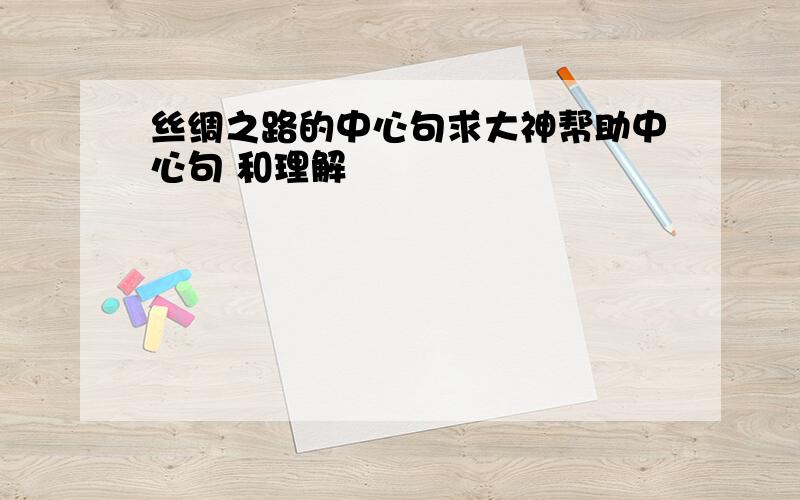 丝绸之路的中心句求大神帮助中心句 和理解